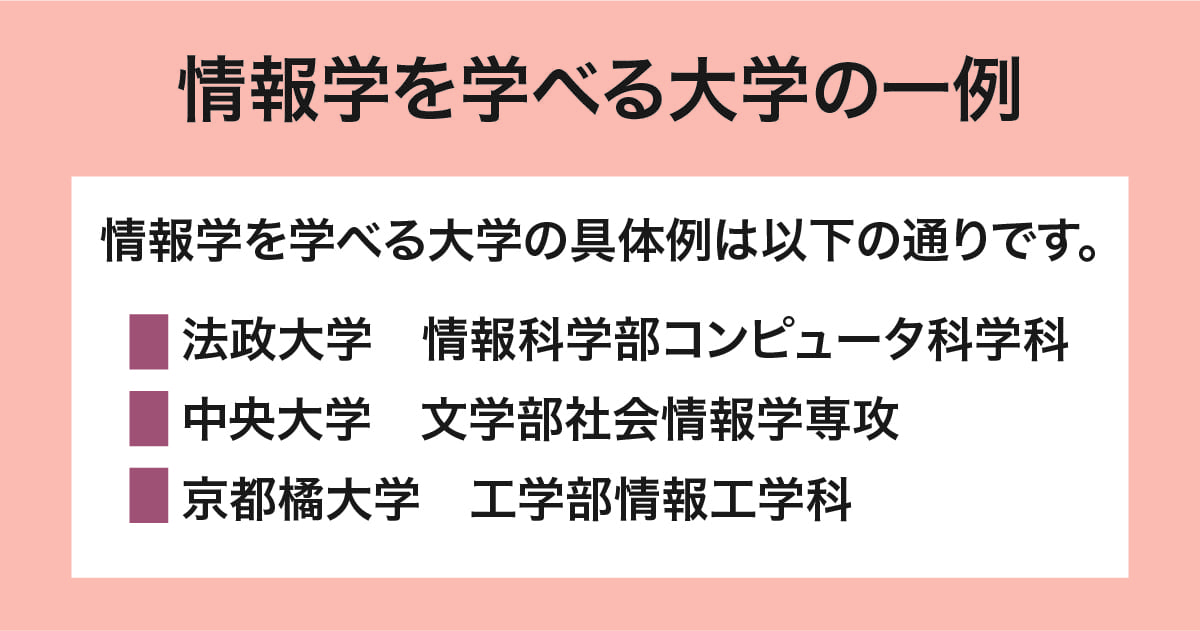 情報学を学べる大学の一例

情報学を学べる大学の具体例は以下の通りです。

法政大学　情報科学部コンピュータ科学科
中央大学　文学部社会情報学専攻
京都橘大学　工学部情報工学科